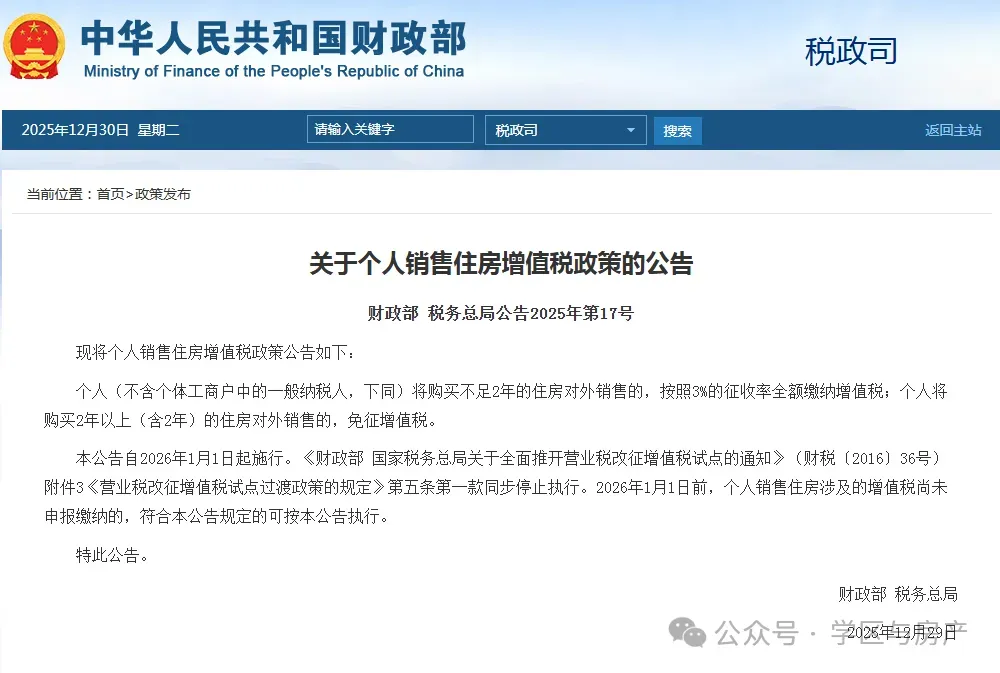 中华人民共和国财政部
Ministry of Finance of the People's Republic of China

税政司

2025年12月30日 星期二 请输入关键字 税政司 搜索 返回主站

当前位置：首页>政策发布

关于个人销售住房增值税政策的公告

财政部 税务总局公告2025年第17号

现将个人销售住房增值税政策公告如下：

个人（不含个体工商户中的一般纳税人，下同）将购买不足2年的住房对外销售的，按照3%的征收率全额缴纳增值税；个人将购买2年以上（含2年）的住房对外销售的，免征增值税。

本公告自2026年1月1日起施行。《财政部 国家税务总局关于全面推开营业税改征增值税试点的通知》（财税〔2016〕36号）附件3《营业税改征增值税试点过渡政策的规定》第五条第一款同步停止执行。2026年1月1日前，个人销售住房涉及的增值税尚未申报缴纳的，符合本公告规定的可按本公告执行。

特此公告。

财政部 税务总局

2025年12月29日

公众号 · 学区与房产